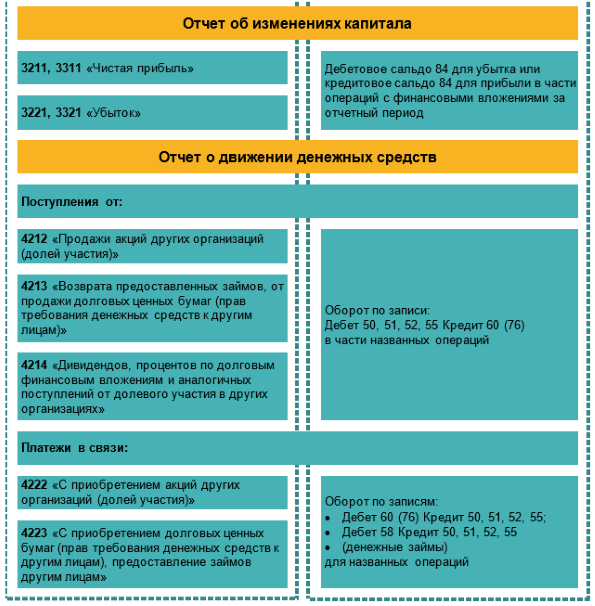 Отчет об изменениях капитала

3211, 3311 «Чистая прибыль»

3221, 3321 «Убыток»

Дебетовое сальдо 84 для убытка или кредитовое сальдо 84 для прибыли в части операций с финансовыми вложениями за отчетный период

Отчет о движении денежных средств

Поступления от:

4212 «Продажи акций других организаций (долей участия)»

4213 «Возврата предоставленных займов, от продажи долговых ценных бумаг (прав требования денежных средств к другим лицам)»

4214 «Дивидендов, процентов по долговым финансовым вложениям и аналогичных поступлений от долевого участия в других организациях»

Оборот по записи:
Дебет 50, 51, 52, 55 Кредит 60 (76)
в части названных операций

Платежи в связи:

4222 «С приобретением акций других организаций (долей участия)»

4223 «С приобретением долговых ценных бумаг (прав требования денежных средств к другим лицам), предоставление займов другим лицам»

Оборот по записям:
• Дебет 60 (76) Кредит 50, 51, 52, 55;
• Дебет 58 Кредит 50, 51, 52, 55
• (денежные займы)
для названных операций